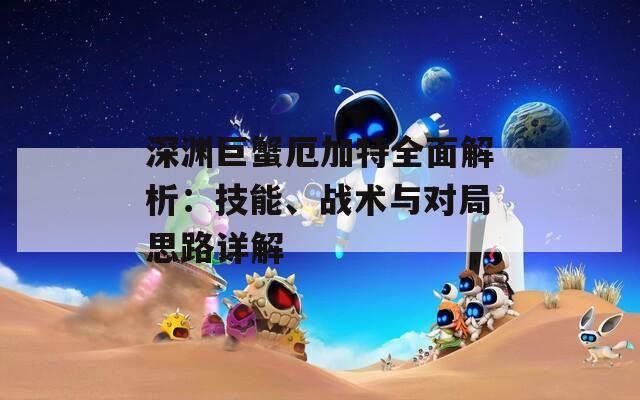 深渊巨蟹厄加特全面解析：技能、战术与对局思路详解